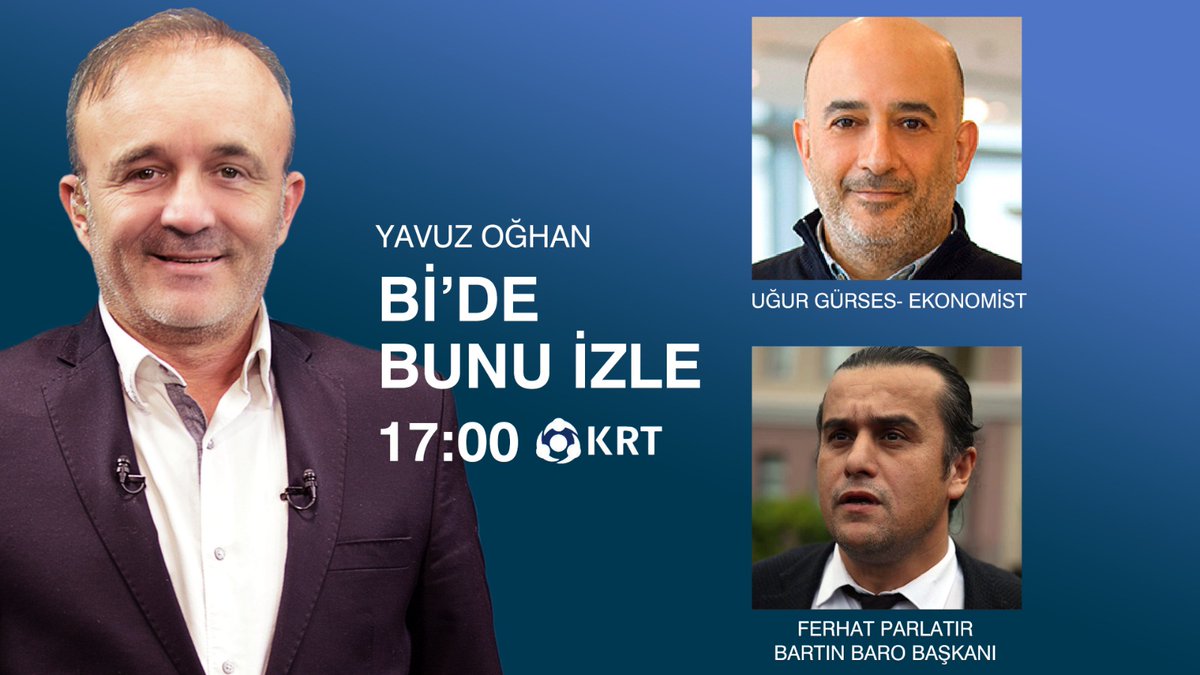 YAVUZ OĞHAN
Bİ'DE
BUNU İZLE
17:00 KRT

UĞUR GÜRSES- EKONOMİST

FERHAT PARLATIR
BARTIN BARO BAŞKANI